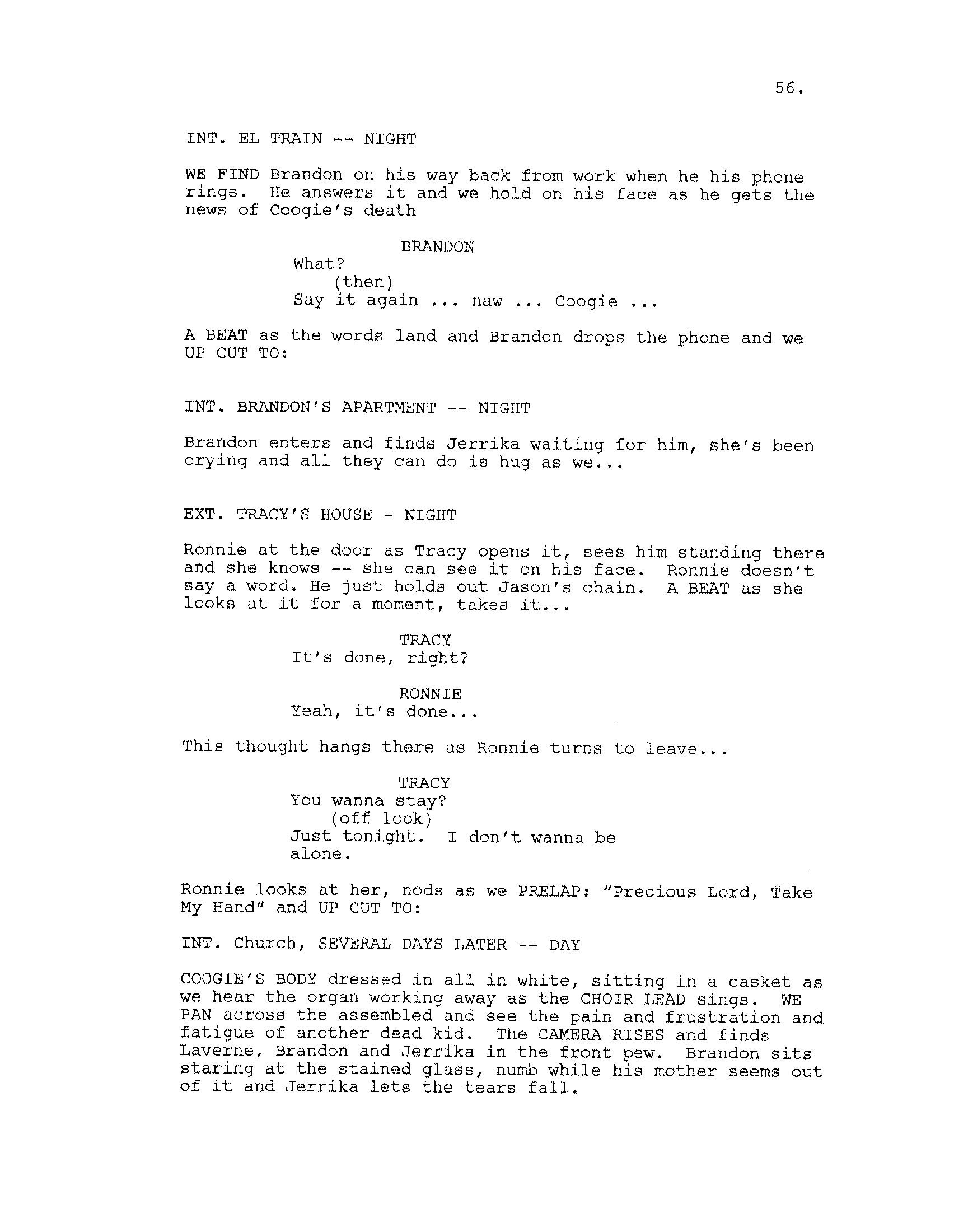 56.

INT. EL TRAIN -- NIGHT

WE FIND Brandon on his way back from work when he his phone rings. He answers it and we hold on his face as he gets the news of Coogie's death

BRANDON
What?
(then)
Say it again ... naw ... Coogie ...

A BEAT as the words land and Brandon drops the phone and we UP CUT TO:

INT. BRANDON'S APARTMENT -- NIGHT

Brandon enters and finds Jerrika waiting for him, she's been crying and all they can do is hug as we...

EXT. TRACY'S HOUSE - NIGHT

Ronnie at the door as Tracy opens it, sees him standing there and she knows -- she can see it on his face. Ronnie doesn't say a word. He just holds out Jason's chain. A BEAT as she looks at it for a moment, takes it...

TRACY
It's done, right?

RONNIE
Yeah, it's done...

This thought hangs there as Ronnie turns to leave...

TRACY
You wanna stay?
(off look)
Just tonight. I don't wanna be alone.

Ronnie looks at her, nods as we PRELAP: "Precious Lord, Take My Hand" and UP CUT TO:

INT. Church, SEVERAL DAYS LATER -- DAY

COOGIE'S BODY dressed in all in white, sitting in a casket as we hear the organ working away as the CHOIR LEAD sings. WE PAN across the assembled and see the pain and frustration and fatigue of another dead kid. The CAMERA RISES and finds Laverne, Brandon and Jerrika in the front pew. Brandon sits staring at the stained glass, numb while his mother seems out of it and Jerrika lets the tears fall.